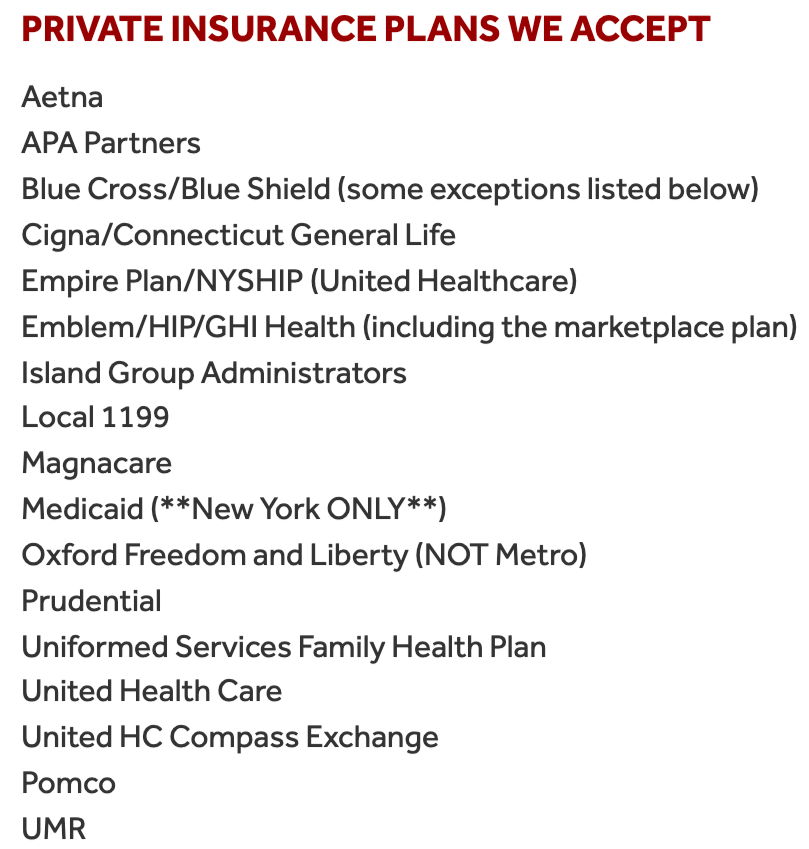 PRIVATE INSURANCE PLANS WE ACCEPT

Aetna
APA Partners
Blue Cross/Blue Shield (some exceptions listed below)
Cigna/Connecticut General Life
Empire Plan/NYSHIP (United Healthcare)
Emblem/HIP/GHI Health (including the marketplace plan)
Island Group Administrators
Local 1199
Magnacare
Medicaid (**New York ONLY**)
Oxford Freedom and Liberty (NOT Metro)
Prudential
Uniformed Services Family Health Plan
United Health Care
United HC Compass Exchange
Pomco
UMR